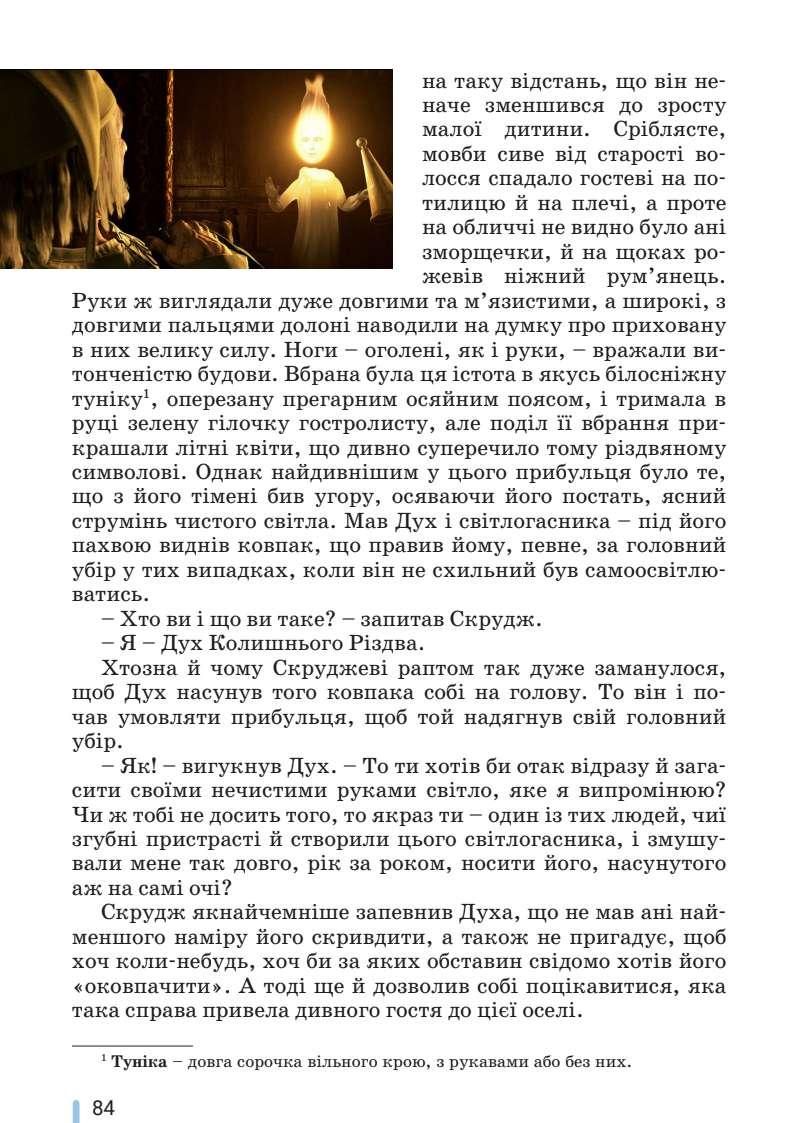 на таку відстань, що він неначе зменшився до зросту малої дитини. Сріблясте, мовби сиве від старості волосся спадало гостеві на потилицю й на плечі, а проте на обличчі не видно було ані зморщечки, й на щоках рожевів ніжний рум'янець. Руки ж виглядали дуже довгими та м'язистими, а широкі, з довгими пальцями долоні наводили на думку про приховану в них велику силу. Ноги – оголені, як і руки, – вражали витонченістю будови. Вбрана була ця істота в якусь білосніжну туніку$^1$, оперезану прегарним осяйним поясом, і тримала в руці зелену гілочку гостролисту, але поділ її вбрання прикрашали літні квіти, що дивно суперечило тому різдвяному символові. Однак найдивнішим у цього прибульця було те, що з його тімені бив угору, осяваючи його постать, ясний струмінь чистого світла. Мав Дух і світлогасника – під його пахвою виднів ковпак, що правив йому, певне, за головний убір у тих випадках, коли він не схильний був самоосвітлюватись.

– Хто ви і що ви таке? – запитав Скрудж.

– Я – Дух Колишнього Різдва.

Хтозна й чому Скруджеві раптом так дуже заманулося, щоб Дух насунув того ковпака собі на голову. То він і почав умовляти прибульця, щоб той надягнув свій головний убір.

– Як! – вигукнув Дух. – То ти хотів би отак відразу й загасити своїми нечистими руками світло, яке я випромінюю? Чи ж тобі не досить того, то якраз ти – один із тих людей, чиї згубні пристрасті й створили цього світлогасника, і змушували мене так довго, рік за роком, носити його, насунутого аж на самі очі?

Скрудж якнайчемніше запевнив Духа, що не мав ані найменшого наміру його скривдити, а також не пригадує, щоб хоч коли-небудь, хоч би за яких обставин свідомо хотів його «оковпачити». А тоді ще й дозволив собі поцікавитися, яка така справа привела дивного гостя до цієї оселі.

$^1$ **Туніка** – довга сорочка вільного крою, з рукавами або без них.

84